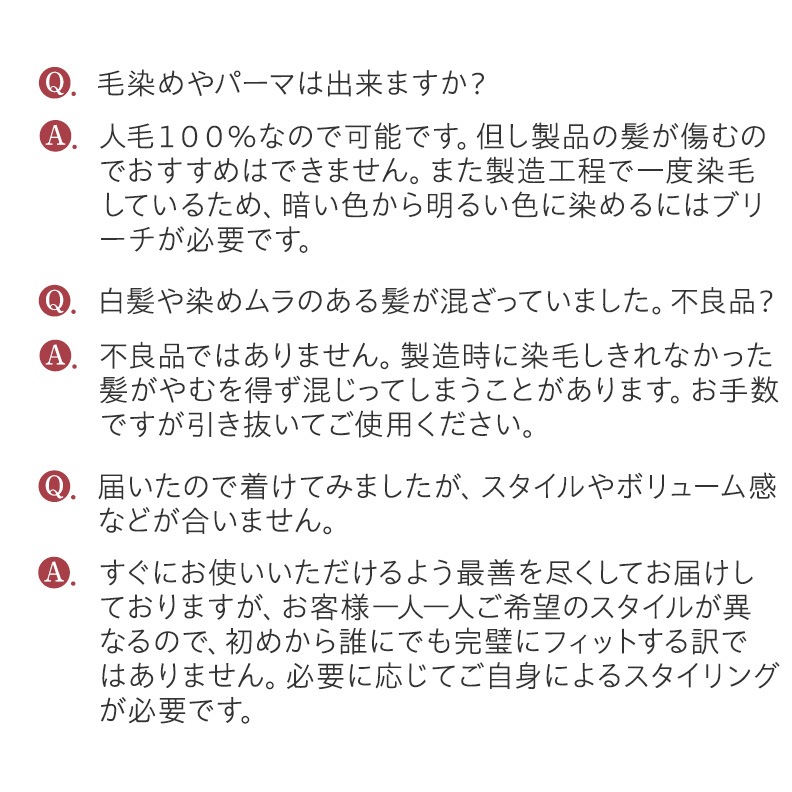 Q. 毛染めやパーマは出来ますか？

A. 人毛１００％なので可能です。但し製品の髪が傷むのでおすすめはできません。また製造工程で一度染毛しているため、暗い色から明るい色に染めるにはブリーチが必要です。

Q. 白髪や染めムラのある髪が混ざっていました。不良品？

A. 不良品ではありません。製造時に染毛しきれなかった髪がやむを得ず混じってしまうことがあります。お手数ですが引き抜いてご使用ください。

Q. 届いたので着けてみましたが、スタイルやボリューム感などが合いません。

A. すぐにお使いいただけるよう最善を尽くしてお届けしておりますが、お客様一人一人ご希望のスタイルが異なるので、初めから誰にでも完璧にフィットする訳ではありません。必要に応じてご自身によるスタイリングが必要です。